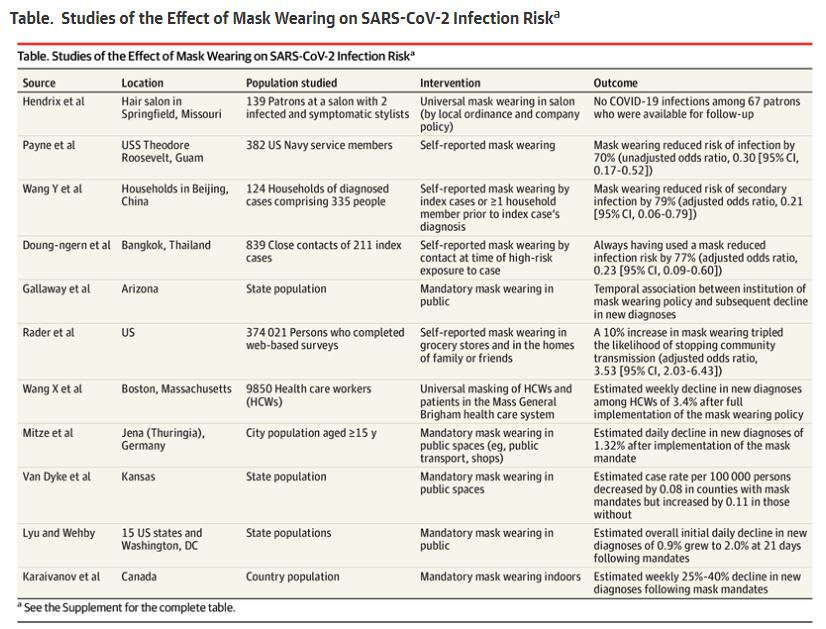 Table. Studies of the Effect of Mask Wearing on SARS-CoV-2 Infection Risk$^a$

Table. Studies of the Effect of Mask Wearing on SARS-CoV-2 Infection Risk$^a$

| Source | Location | Population studied | Intervention | Outcome |
|---|---|---|---|---|
| Hendrix et al | Hair salon in Springfield, Missouri | 139 Patrons at a salon with 2 infected and symptomatic stylists | Universal mask wearing in salon (by local ordinance and company policy) | No COVID-19 infections among 67 patrons who were available for follow-up |
| Payne et al | USS Theodore Roosevelt, Guam | 382 US Navy service members | Self-reported mask wearing | Mask wearing reduced risk of infection by 70% (unadjusted odds ratio, 0.30 [95% CI, 0.17-0.52]) |
| Wang Y et al | Households in Beijing, China | 124 Households of diagnosed cases comprising 335 people | Self-reported mask wearing by index cases or ≥1 household member prior to index case's diagnosis | Mask wearing reduced risk of secondary infection by 79% (adjusted odds ratio, 0.21 [95% CI, 0.06-0.79]) |
| Doung-ngern et al | Bangkok, Thailand | 839 Close contacts of 211 index cases | Self-reported mask wearing by contact at time of high-risk exposure to case | Always having used a mask reduced infection risk by 77% (adjusted odds ratio, 0.23 [95% CI, 0.09-0.60]) |
| Gallaway et al | Arizona | State population | Mandatory mask wearing in public | Temporal association between institution of mask wearing policy and subsequent decline in new diagnoses |
| Rader et al | US | 374 021 Persons who completed web-based surveys | Self-reported mask wearing in grocery stores and in the homes of family or friends | A 10% increase in mask wearing tripled the likelihood of stopping community transmission (adjusted odds ratio, 3.53 [95% CI, 2.03-6.43]) |
| Wang X et al | Boston, Massachusetts | 9850 Health care workers (HCWs) | Universal masking of HCWs and patients in the Mass General Brigham health care system | Estimated weekly decline in new diagnoses among HCWs of 3.4% after full implementation of the mask wearing policy |
| Mitze et al | Jena (Thuringia), Germany | City population aged ≥15 y | Mandatory mask wearing in public spaces (eg, public transport, shops) | Estimated daily decline in new diagnoses of 1.32% after implementation of the mask mandate |
| Van Dyke et al | Kansas | State population | Mandatory mask wearing in public spaces | Estimated case rate per 100 000 persons decreased by 0.08 in counties with mask mandates but increased by 0.11 in those without |
| Lyu and Wehby | 15 US states and Washington, DC | State populations | Mandatory mask wearing in public | Estimated overall initial daily decline in new diagnoses of 0.9% grew to 2.0% at 21 days following mandates |
| Karaivanov et al | Canada | Country population | Mandatory mask wearing indoors | Estimated weekly 25%-40% decline in new diagnoses following mask mandates |

$^a$ See the Supplement for the complete table.